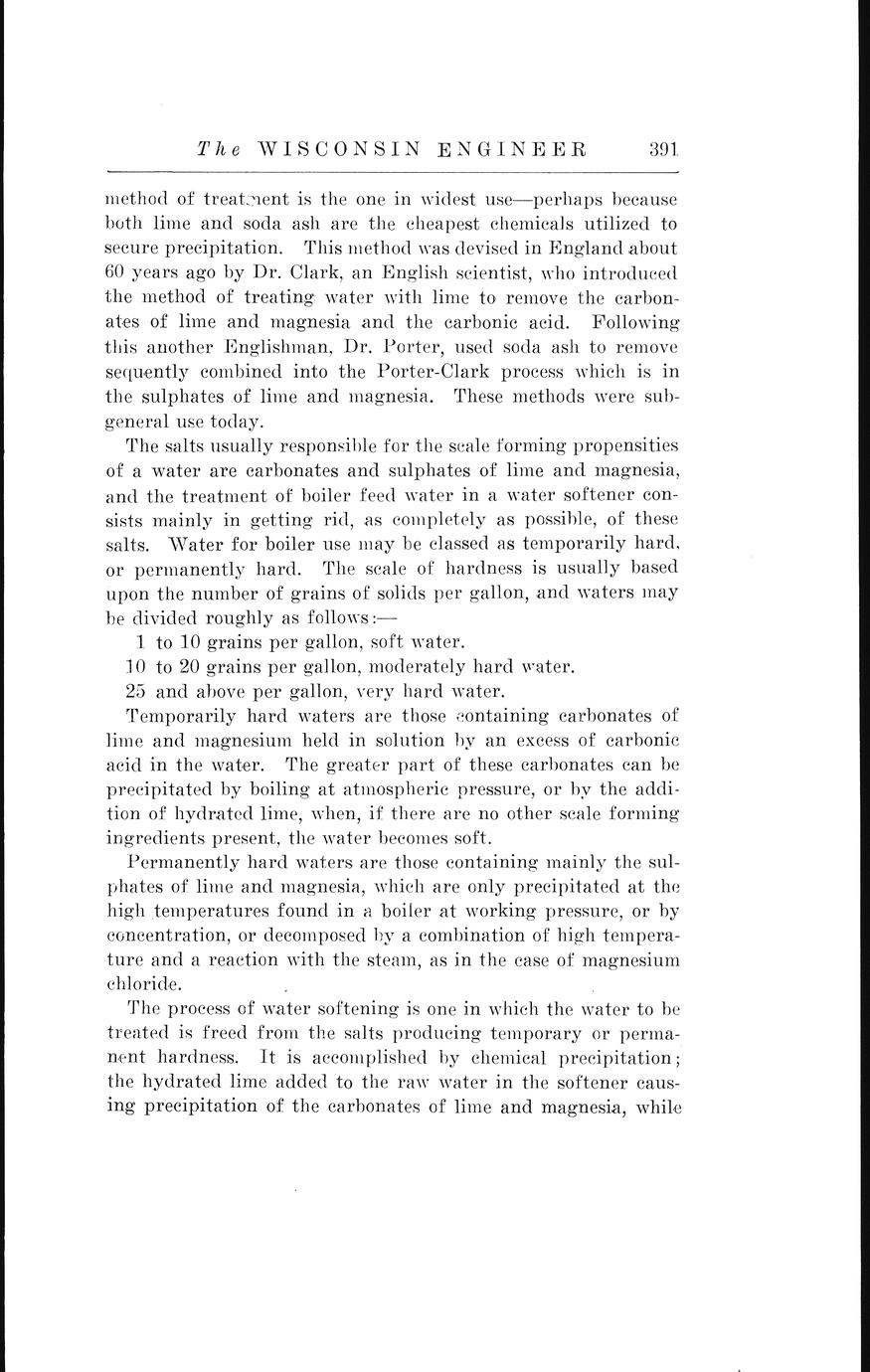 The WISCONSIN ENGINEER 391

method of treatment is the one in widest use—perhaps because both lime and soda ash are the cheapest chemicals utilized to secure precipitation. This method was devised in England about 60 years ago by Dr. Clark, an English scientist, who introduced the method of treating water with lime to remove the carbonates of lime and magnesia and the carbonic acid. Following this another Englishman, Dr. Porter, used soda ash to remove sequently combined into the Porter-Clark process which is in the sulphates of lime and magnesia. These methods were subgeneral use today.

The salts usually responsible for the scale forming propensities of a water are carbonates and sulphates of lime and magnesia, and the treatment of boiler feed water in a water softener consists mainly in getting rid, as completely as possible, of these salts. Water for boiler use may be classed as temporarily hard, or permanently hard. The scale of hardness is usually based upon the number of grains of solids per gallon, and waters may be divided roughly as follows:—

1 to 10 grains per gallon, soft water.

10 to 20 grains per gallon, moderately hard water.

25 and above per gallon, very hard water.

Temporarily hard waters are those containing carbonates of lime and magnesium held in solution by an excess of carbonic acid in the water. The greater part of these carbonates can be precipitated by boiling at atmospheric pressure, or by the addition of hydrated lime, when, if there are no other scale forming ingredients present, the water becomes soft.

Permanently hard waters are those containing mainly the sulphates of lime and magnesia, which are only precipitated at the high temperatures found in a boiler at working pressure, or by concentration, or decomposed by a combination of high temperature and a reaction with the steam, as in the case of magnesium chloride.

The process of water softening is one in which the water to be treated is freed from the salts producing temporary or permanent hardness. It is accomplished by chemical precipitation; the hydrated lime added to the raw water in the softener causing precipitation of the carbonates of lime and magnesia, while